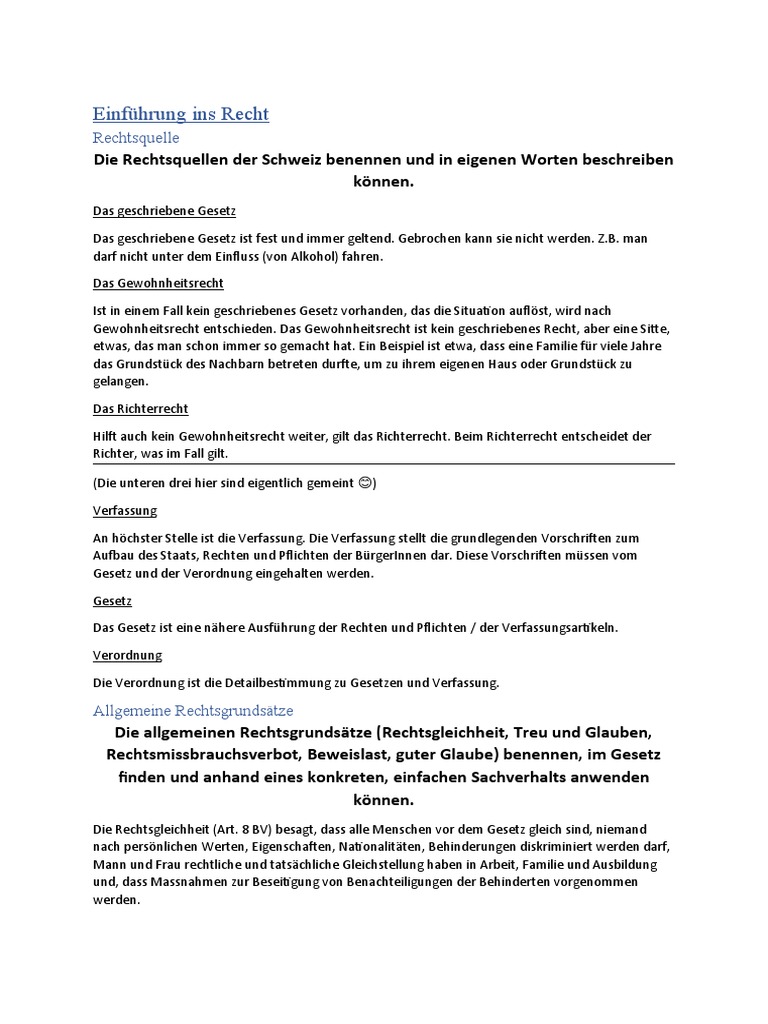 Einführung ins Recht

Rechtsquelle

Die Rechtsquellen der Schweiz benennen und in eigenen Worten beschreiben können.

Das geschriebene Gesetz

Das geschriebene Gesetz ist fest und immer geltend. Gebrochen kann sie nicht werden. Z.B. man darf nicht unter dem Einfluss (von Alkohol) fahren.

Das Gewohnheitsrecht

Ist in einem Fall kein geschriebenes Gesetz vorhanden, das die Situation auflöst, wird nach Gewohnheitsrecht entschieden. Das Gewohnheitsrecht ist kein geschriebenes Recht, aber eine Sitte, etwas, das man schon immer so gemacht hat. Ein Beispiel ist etwa, dass eine Familie für viele Jahre das Grundstück des Nachbarn betreten durfte, um zu ihrem eigenen Haus oder Grundstück zu gelangen.

Das Richterrecht

Hilft auch kein Gewohnheitsrecht weiter, gilt das Richterrecht. Beim Richterrecht entscheidet der Richter, was im Fall gilt.

(Die unteren drei hier sind eigentlich gemeint 😊)

Verfassung

An höchster Stelle ist die Verfassung. Die Verfassung stellt die grundlegenden Vorschriften zum Aufbau des Staats, Rechten und Pflichten der BürgerInnen dar. Diese Vorschriften müssen vom Gesetz und der Verordnung eingehalten werden.

Gesetz

Das Gesetz ist eine nähere Ausführung der Rechten und Pflichten / der Verfassungsartikeln.

Verordnung

Die Verordnung ist die Detailbestimmung zu Gesetzen und Verfassung.

Allgemeine Rechtsgrundsätze

Die allgemeinen Rechtsgrundsätze (Rechtsgleichheit, Treu und Glauben, Rechtsmissbrauchsverbot, Beweislast, guter Glaube) benennen, im Gesetz finden und anhand eines konkreten, einfachen Sachverhalts anwenden können.

Die Rechtsgleichheit (Art. 8 BV) besagt, dass alle Menschen vor dem Gesetz gleich sind, niemand nach persönlichen Werten, Eigenschaften, Nationalitäten, Behinderungen diskriminiert werden darf, Mann und Frau rechtliche und tatsächliche Gleichstellung haben in Arbeit, Familie und Ausbildung und, dass Massnahmen zur Beseitigung von Benachteiligungen der Behinderten vorgenommen werden.